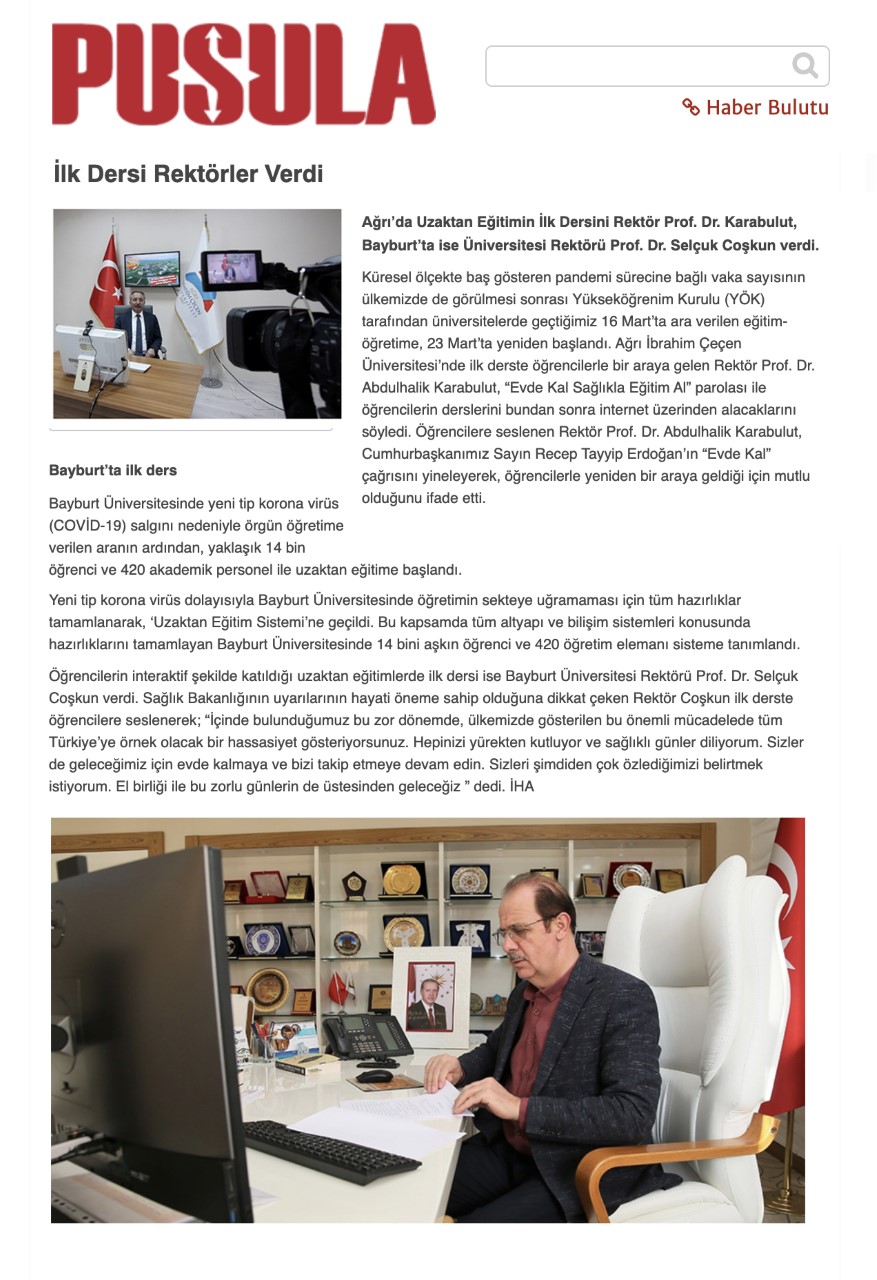 PUSULA

Haber Bulutu

İlk Dersi Rektörler Verdi

Ağrı'da Uzaktan Eğitimin İlk Dersini Rektör Prof. Dr. Karabulut, Bayburt'ta ise Üniversitesi Rektörü Prof. Dr. Selçuk Coşkun verdi.

Küresel ölçekte baş gösteren pandemi sürecine bağlı vaka sayısının ülkemizde de görülmesi sonrası Yükseköğrenim Kurulu (YÖK) tarafından üniversitelerde geçtiğimiz 16 Mart'ta ara verilen eğitim-öğretime, 23 Mart'ta yeniden başlandı. Ağrı İbrahim Çeçen Üniversitesi'nde ilk derste öğrencilerle bir araya gelen Rektör Prof. Dr. Abdulhalik Karabulut, "Evde Kal Sağlıkla Eğitim Al" parolası ile öğrencilerin derslerini bundan sonra internet üzerinden alacaklarını söyledi. Öğrencilere seslenen Rektör Prof. Dr. Abdulhalik Karabulut, Cumhurbaşkanımız Sayın Recep Tayyip Erdoğan'ın "Evde Kal" çağrısını yineleyerek, öğrencilerle yeniden bir araya geldiği için mutlu olduğunu ifade etti.

Bayburt'ta ilk ders

Bayburt Üniversitesinde yeni tip korona virüs (COVİD-19) salgını nedeniyle örgün öğretime verilen aranın ardından, yaklaşık 14 bin öğrenci ve 420 akademik personel ile uzaktan eğitime başlandı.

Yeni tip korona virüs dolayısıyla Bayburt Üniversitesinde öğretimin sekteye uğramaması için tüm hazırlıklar tamamlanarak, 'Uzaktan Eğitim Sistemi'ne geçildi. Bu kapsamda tüm altyapı ve bilişim sistemleri konusunda hazırlıklarını tamamlayan Bayburt Üniversitesinde 14 bini aşkın öğrenci ve 420 öğretim elemanı sisteme tanımlandı.

Öğrencilerin interaktif şekilde katıldığı uzaktan eğitimlerde ilk dersi ise Bayburt Üniversitesi Rektörü Prof. Dr. Selçuk Coşkun verdi. Sağlık Bakanlığının uyarılarının hayati öneme sahip olduğuna dikkat çeken Rektör Coşkun ilk derste öğrencilere seslenerek; "İçinde bulunduğumuz bu zor dönemde, ülkemizde gösterilen bu önemli mücadelede tüm Türkiye'ye örnek olacak bir hassasiyet gösteriyorsunuz. Hepinizi yürekten kutluyor ve sağlıklı günler diliyorum. Sizler de geleceğimiz için evde kalmaya ve bizi takip etmeye devam edin. Sizleri şimdiden çok özlediğimizi belirtmek istiyorum. El birliği ile bu zorlu günlerin de üstesinden geleceğiz " dedi. İHA